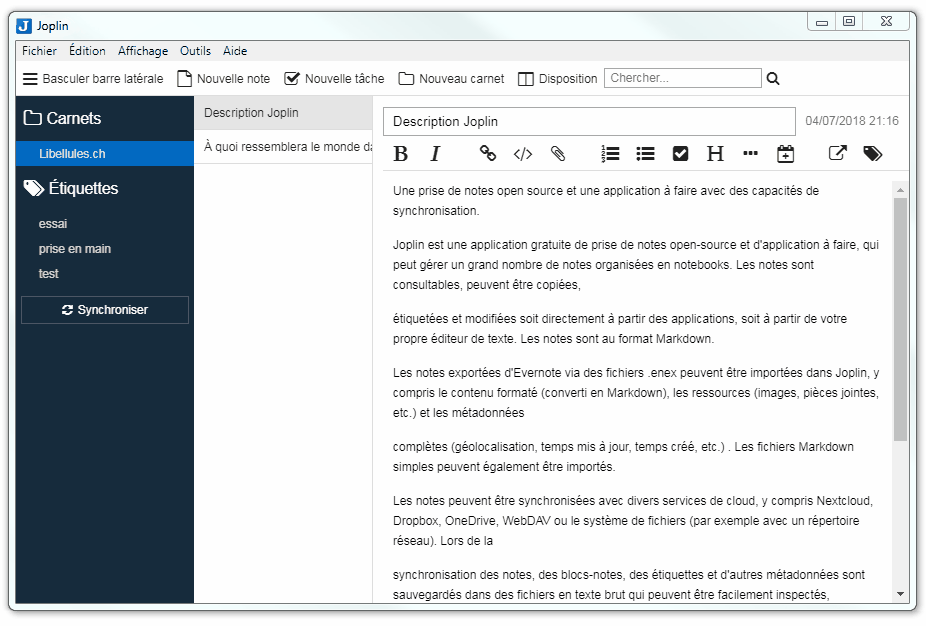 Joplin

Fichier Édition Affichage Outils Aide

Basculer barre latérale Nouvelle note Nouvelle tâche Nouveau carnet Disposition Chercher...

Carnets
Libellules.ch
Étiquettes
essai
prise en main
test
Synchroniser

Description Joplin
À quoi ressemblera le monde da

Description Joplin
04/07/2018 21:16

B I H

Une prise de notes open source et une application à faire avec des capacités de synchronisation.

Joplin est une application gratuite de prise de notes open-source et d'application à faire, qui peut gérer un grand nombre de notes organisées en notebooks. Les notes sont consultables, peuvent être copiées,

étiquetées et modifiées soit directement à partir des applications, soit à partir de votre propre éditeur de texte. Les notes sont au format Markdown.

Les notes exportées d'Evernote via des fichiers .enex peuvent être importées dans Joplin, y compris le contenu formaté (converti en Markdown), les ressources (images, pièces jointes, etc.) et les métadonnées

complètes (géolocalisation, temps mis à jour, temps créé, etc.) . Les fichiers Markdown simples peuvent également être importés.

Les notes peuvent être synchronisées avec divers services de cloud, y compris Nextcloud, Dropbox, OneDrive, WebDAV ou le système de fichiers (par exemple avec un répertoire réseau). Lors de la

synchronisation des notes, des blocs-notes, des étiquettes et d'autres métadonnées sont sauvegardés dans des fichiers en texte brut qui peuvent être facilement inspectés,